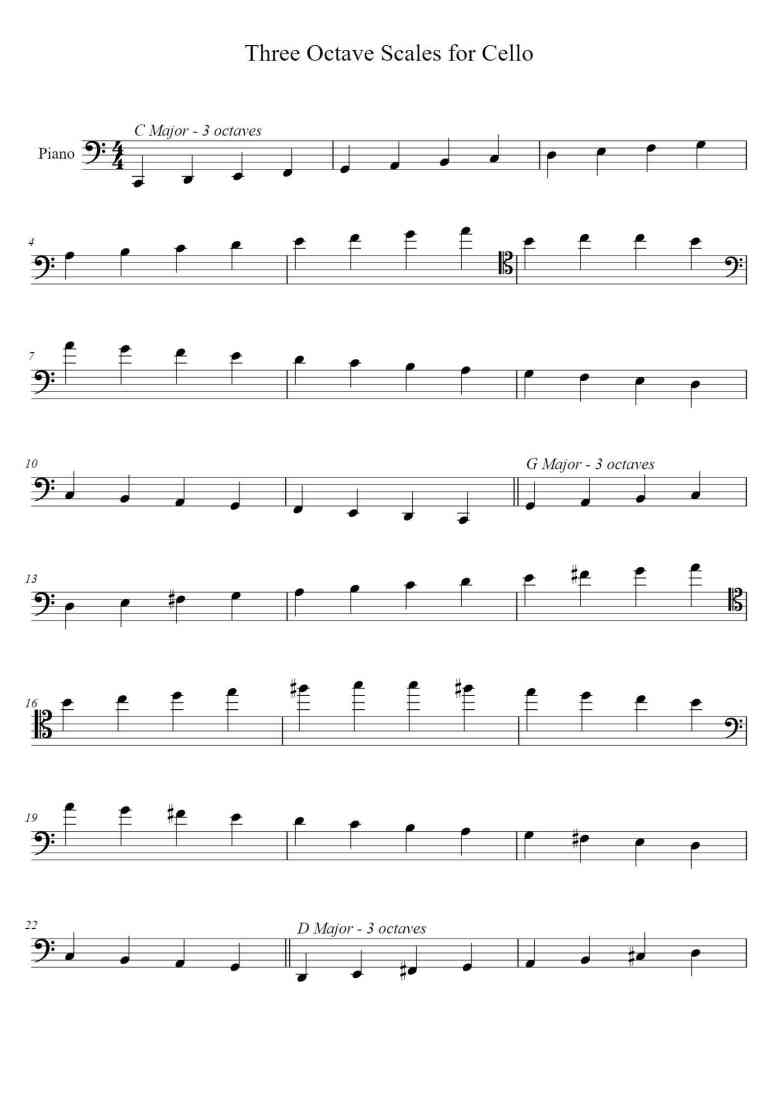 Three Octave Scales for Cello

Piano

C Major - 3 octaves

4

7

10

G Major - 3 octaves

13

16

19

22

D Major - 3 octaves